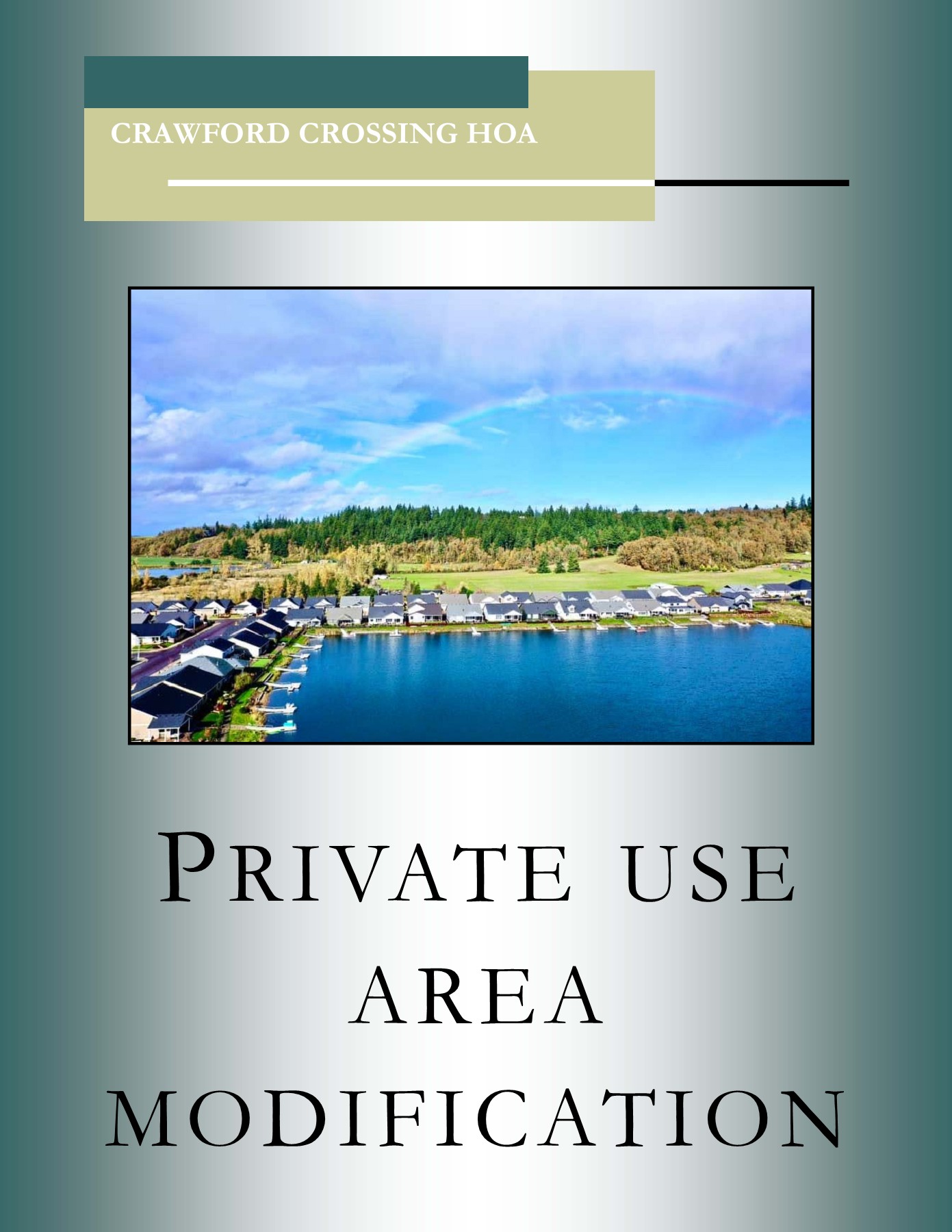 CRAWFORD CROSSING HOA

PRIVATE USE AREA MODIFICATION